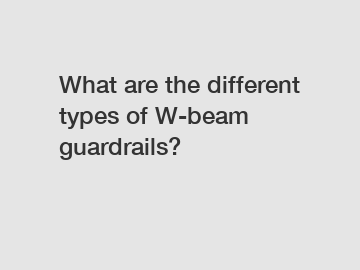 What are the different types of W-beam guardrails?